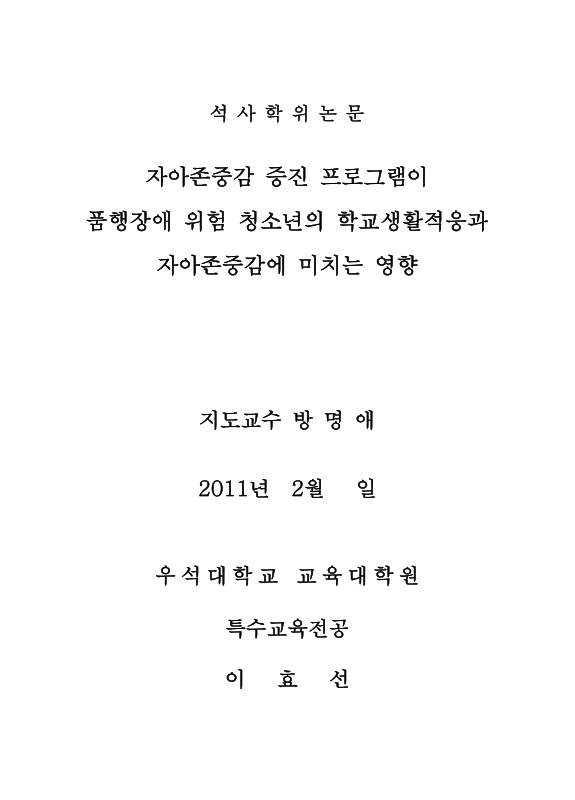 석 사 학 위 논 문

자아존중감 증진 프로그램이
품행장애 위험 청소년의 학교생활적응과
자아존중감에 미치는 영향

지도교수 방 명 애

2011년 2월 일

우 석 대 학 교 교 육 대 학 원

특수교육전공

이 효 선